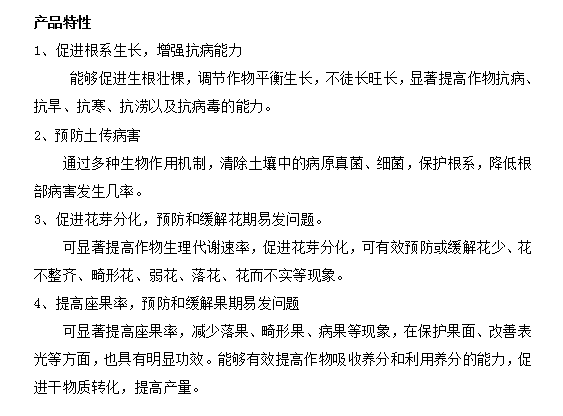 产品特性

1、促进根系生长，增强抗病能力

能够促进生根壮棵，调节作物平衡生长，不徒长旺长，显著提高作物抗病、抗旱、抗寒、抗涝以及抗病毒的能力。

2、预防土传病害

通过多种生物作用机制，清除土壤中的病原真菌、细菌，保护根系，降低根部病害发生几率。

3、促进花芽分化，预防和缓解花期易发问题。

可显著提高作物生理代谢速率，促进花芽分化，可有效预防或缓解花少、花不整齐、畸形花、弱花、落花、花而不实等现象。

4、提高座果率，预防和缓解果期易发问题

可显著提高座果率，减少落果、畸形果、病果等现象，在保护果面、改善表光等方面，也具有明显功效。能够有效提高作物吸收养分和利用养分的能力，促进干物质转化，提高产量。